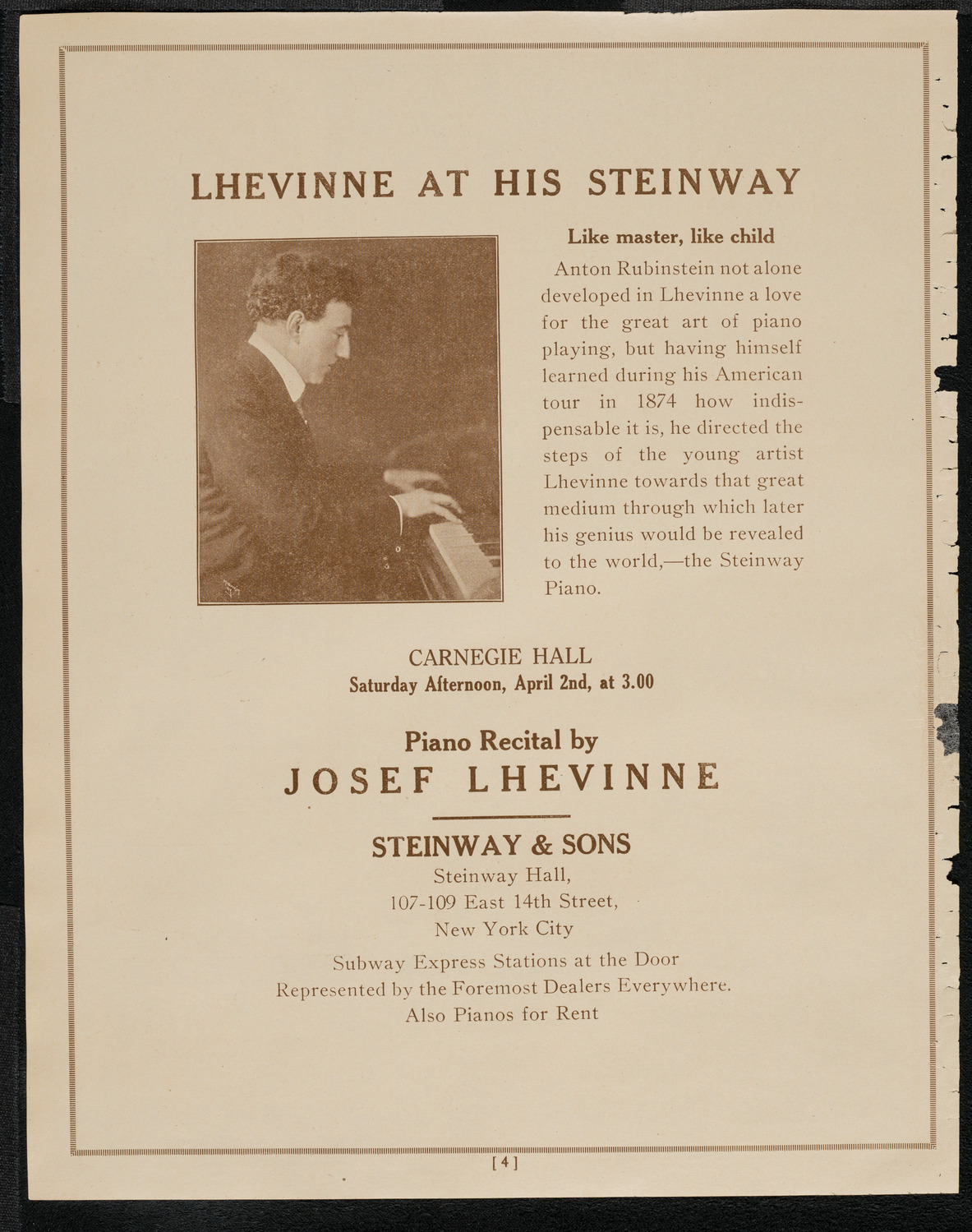 LHEVINNE AT HIS STEINWAY

Like master, like child

Anton Rubinstein not alone developed in Lhevinne a love for the great art of piano playing, but having himself learned during his American tour in 1874 how indispensable it is, he directed the steps of the young artist Lhevinne towards that great medium through which later his genius would be revealed to the world,—the Steinway Piano.

CARNEGIE HALL
Saturday Afternoon, April 2nd, at 3.00

Piano Recital by
JOSEF LHEVINNE

STEINWAY & SONS
Steinway Hall,
107-109 East 14th Street,
New York City

Subway Express Stations at the Door
Represented by the Foremost Dealers Everywhere.
Also Pianos for Rent

[4]